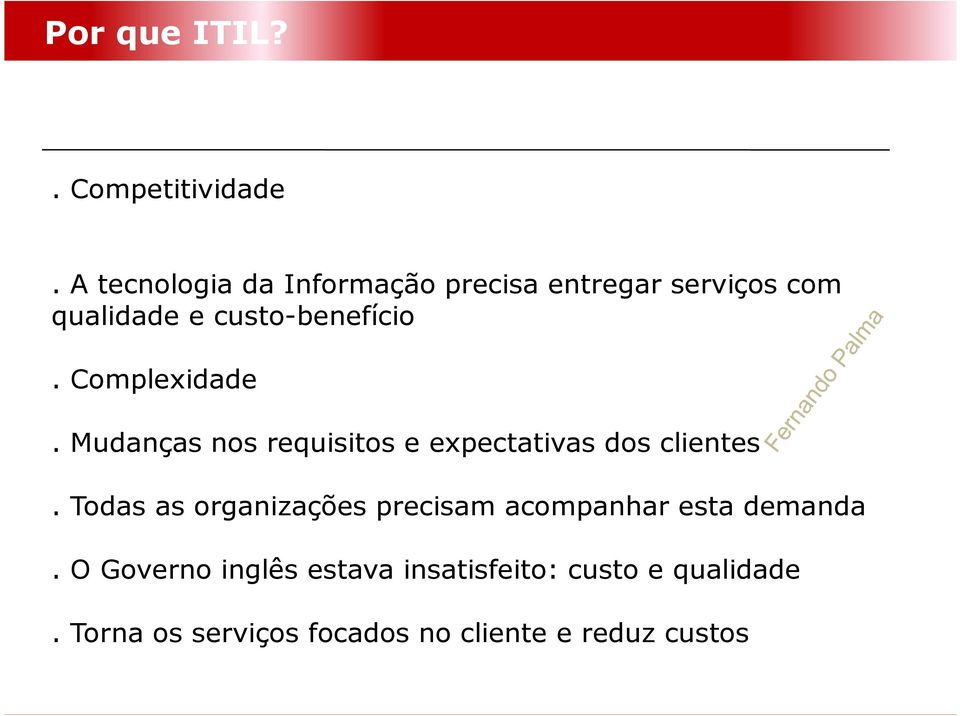 Por que ITIL?

. Competitividade

. A tecnologia da Informação precisa entregar serviços com qualidade e custo-benefício

. Complexidade

. Mudanças nos requisitos e expectativas dos clientes

Fernando Palma

. Todas as organizações precisam acompanhar esta demanda

. O Governo inglês estava insatisfeito: custo e qualidade

. Torna os serviços focados no cliente e reduz custos